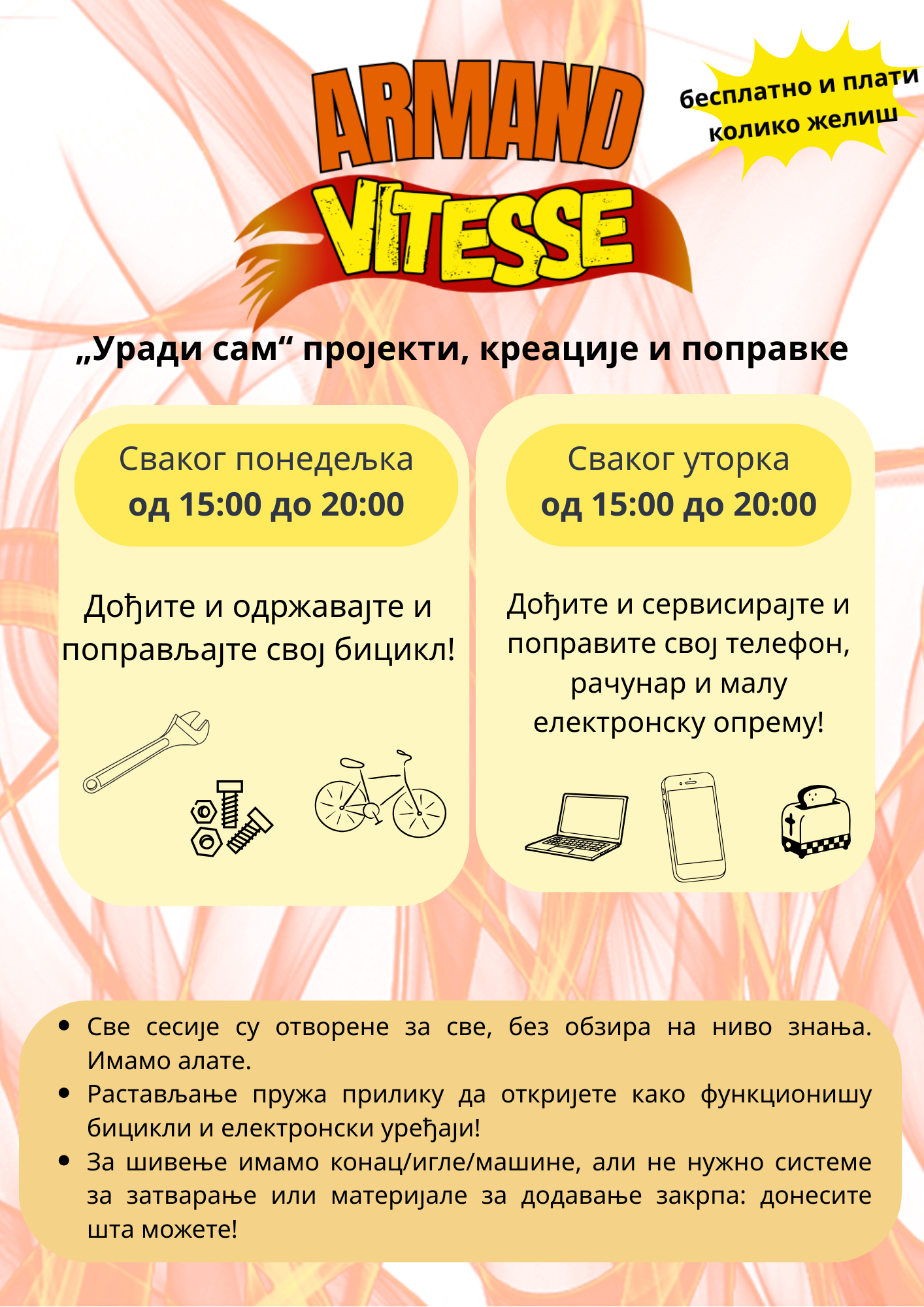 ARMAND VITESSE

бесплатно и плати колико желиш

„Уради сам“ пројекти, креације и поправке

Сваког понедељка
од 15:00 до 20:00

Дођите и одржавајте и поправљајте свој бицикл!

Сваког уторка
од 15:00 до 20:00

Дођите и сервисирајте и поправите свој телефон, рачунар и малу електронску опрему!

• Све сесије су отворене за све, без обзира на ниво знања. Имамо алате.
• Растављање пружа прилику да откријете како функционишу бицикли и електронски уређаји!
• За шивење имамо конац/игле/машине, али не нужно системе за затварање или материјале за додавање закрпа: донесите шта можете!